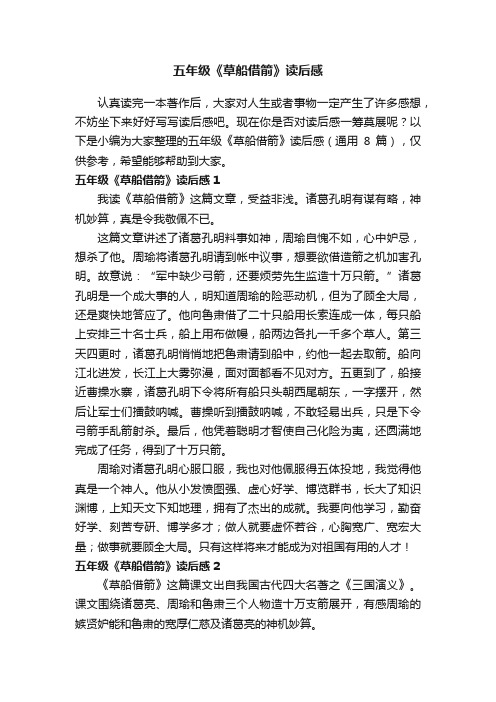 五年级《草船借箭》读后感

认真读完一本著作后，大家对人生或者事物一定产生了许多感想，不妨坐下来好好写写读后感吧。现在你是否对读后感一筹莫展呢？以下是小编为大家整理的五年级《草船借箭》读后感（通用 8 篇），仅供参考，希望能够帮助到大家。

五年级《草船借箭》读后感 1

我读《草船借箭》这篇文章，受益非浅。诸葛孔明有谋有略，神机妙算，真是令我敬佩不已。

这篇文章讲述了诸葛孔明料事如神，周瑜自愧不如，心中妒忌，想杀了他。周瑜将诸葛孔明请到帐中议事，想要欲借造箭之机加害孔明。故意说：“军中缺少弓箭，还要烦劳先生监造十万只箭。”诸葛孔明是一个成大事的人，明知道周瑜的险恶动机，但为了顾全大局，还是爽快地答应了。他向鲁肃借了二十只船用长索连成一体，每只船上安排三十名士兵，船上用布做幔，船两边各扎一千多个草人。第三天四更时，诸葛孔明悄悄地把鲁肃请到船中，约他一起去取箭。船向江北进发，长江上大雾弥漫，面对面都看不见对方。五更到了，船接近曹操水寨，诸葛孔明下令将所有船只头朝西尾朝东，一字摆开，然后让军士们擂鼓呐喊。曹操听到擂鼓呐喊，不敢轻易出兵，只是下令弓箭手乱箭射杀。最后，他凭着聪明才智使自己化险为夷，还圆满地完成了任务，得到了十万只箭。

周瑜对诸葛孔明心服口服，我也对他佩服得五体投地，我觉得他真是一个神人。他从小发愤图强、虚心好学、博览群书，长大了知识渊博，上知天文下知地理，拥有了杰出的成就。我要向他学习，勤奋好学、刻苦专研、博学多才；做人就要虚怀若谷，心胸宽广、宽宏大量；做事就要顾全大局。只有这样将来才能成为对祖国有用的人才！

五年级《草船借箭》读后感 2

《草船借箭》这篇课文出自我国古代四大名著之《三国演义》。课文围绕诸葛亮、周瑜和鲁肃三个人物造十万支箭展开，有感周瑜的嫉贤妒能和鲁肃的宽厚仁慈及诸葛亮的神机妙算。